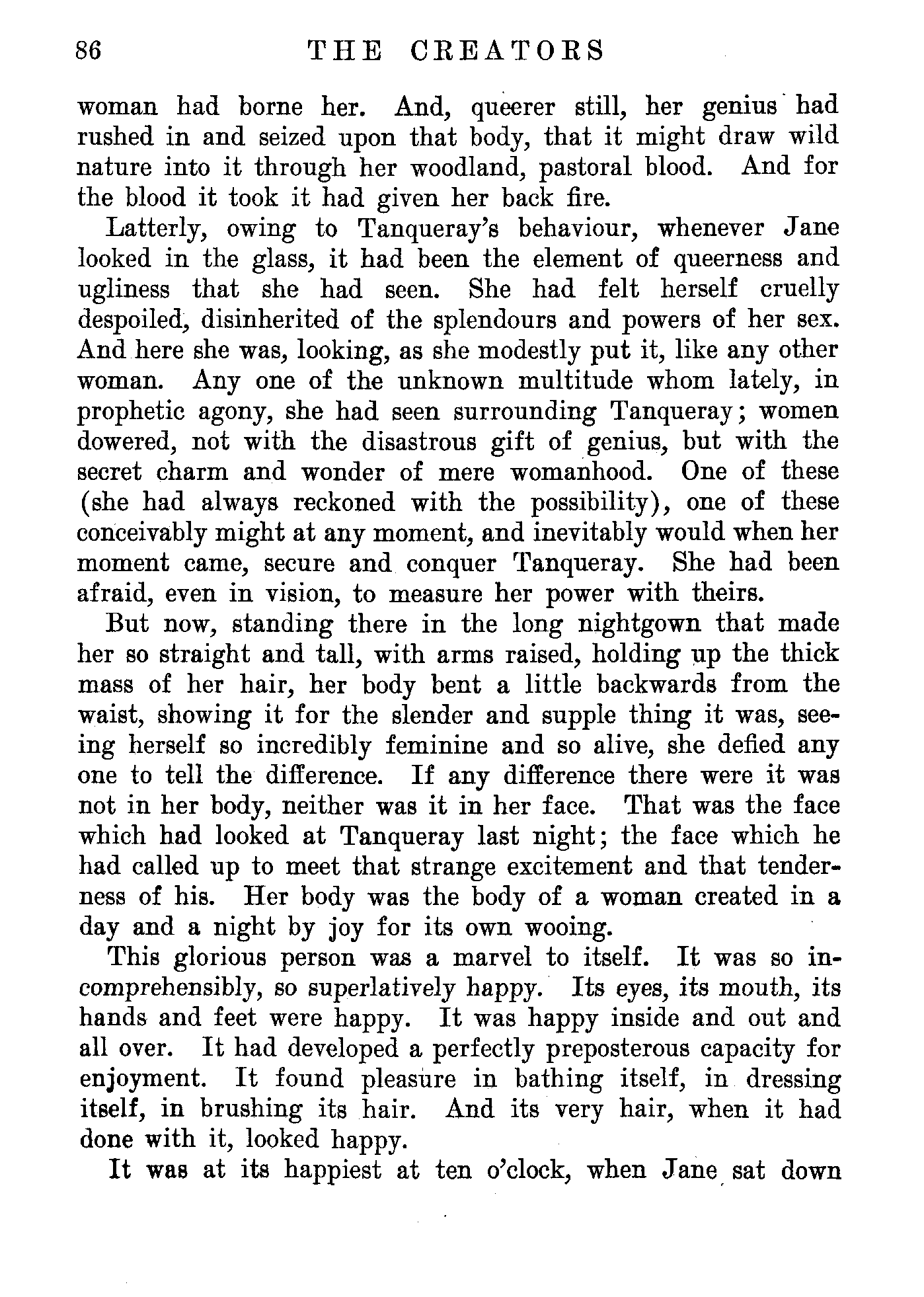 86 THE CREATORS

woman had borne her. And, queerer still, her genius had rushed in and seized upon that body, that it might draw wild nature into it through her woodland, pastoral blood. And for the blood it took it had given her back fire.

Latterly, owing to Tanqueray's behaviour, whenever Jane looked in the glass, it had been the element of queerness and ugliness that she had seen. She had felt herself cruelly despoiled, disinherited of the splendours and powers of her sex. And here she was, looking, as she modestly put it, like any other woman. Any one of the unknown multitude whom lately, in prophetic agony, she had seen surrounding Tanqueray; women dowered, not with the disastrous gift of genius, but with the secret charm and wonder of mere womanhood. One of these (she had always reckoned with the possibility), one of these conceivably might at any moment, and inevitably would when her moment came, secure and conquer Tanqueray. She had been afraid, even in vision, to measure her power with theirs.

But now, standing there in the long nightgown that made her so straight and tall, with arms raised, holding up the thick mass of her hair, her body bent a little backwards from the waist, showing it for the slender and supple thing it was, seeing herself so incredibly feminine and so alive, she defied any one to tell the difference. If any difference there were it was not in her body, neither was it in her face. That was the face which had looked at Tanqueray last night; the face which he had called up to meet that strange excitement and that tenderness of his. Her body was the body of a woman created in a day and a night by joy for its own wooing.

This glorious person was a marvel to itself. It was so incomprehensibly, so superlatively happy. Its eyes, its mouth, its hands and feet were happy. It was happy inside and out and all over. It had developed a perfectly preposterous capacity for enjoyment. It found pleasure in bathing itself, in dressing itself, in brushing its hair. And its very hair, when it had done with it, looked happy.

It was at its happiest at ten o'clock, when Jane sat down